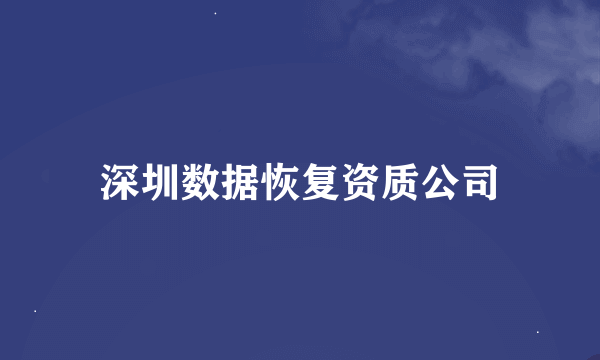 深圳数据恢复资质公司